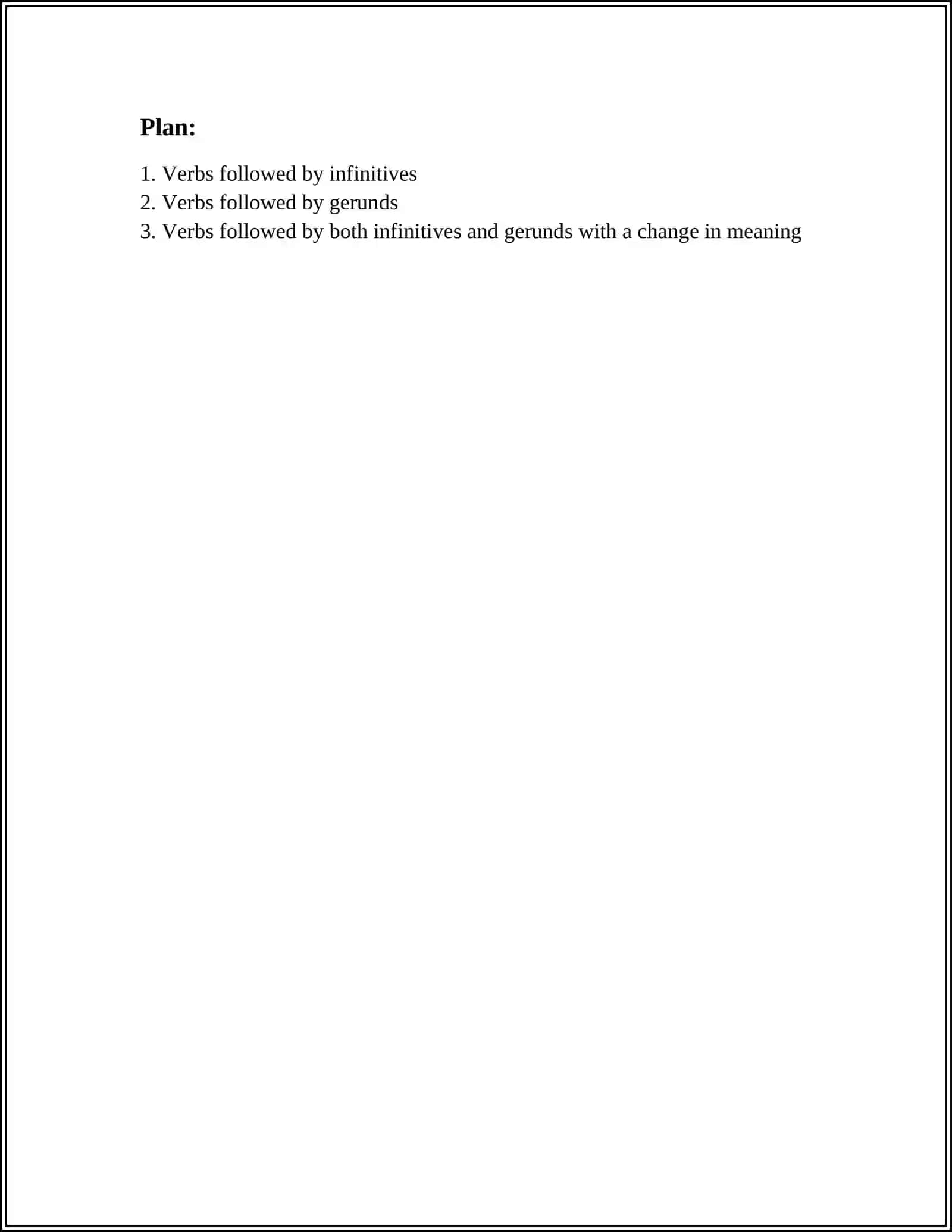 Plan:

1. Verbs followed by infinitives
2. Verbs followed by gerunds
3. Verbs followed by both infinitives and gerunds with a change in meaning